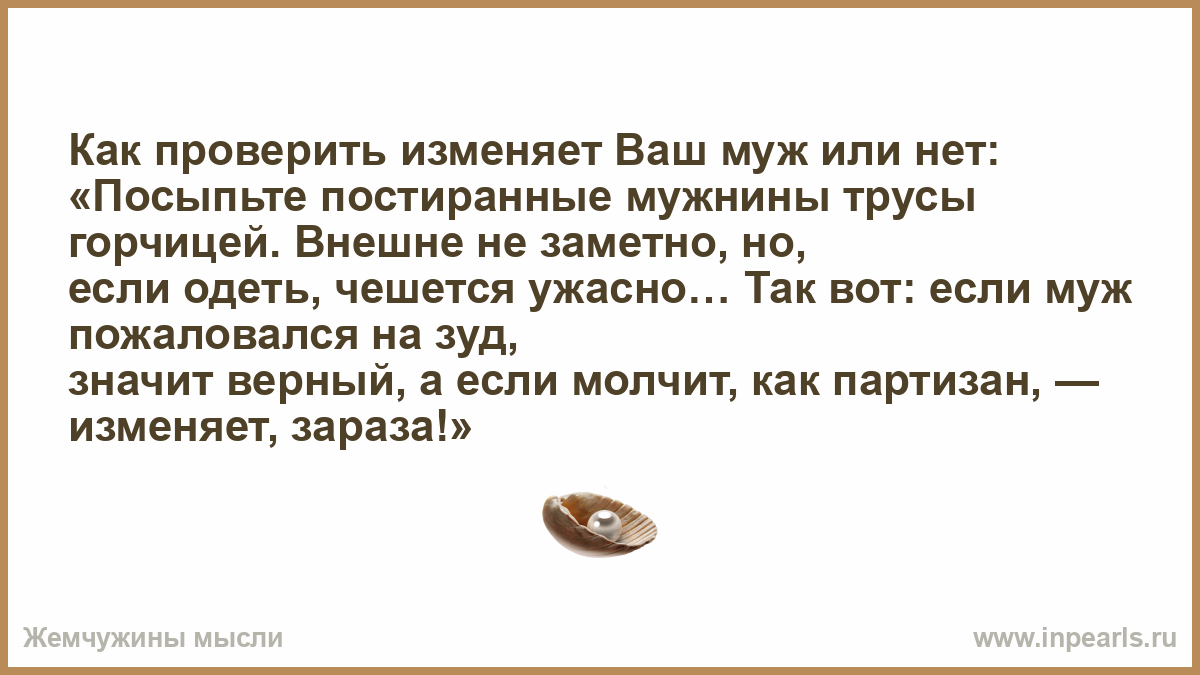 Как проверить изменяет Ваш муж или нет: «Посыпьте постиранные мужнины трусы горчицей. Внешне не заметно, но, если одеть, чешется ужасно… Так вот: если муж пожаловался на зуд, значит верный, а если молчит, как партизан, — изменяет, зараза!»

Жемчужины мысли

www.inpearls.ru